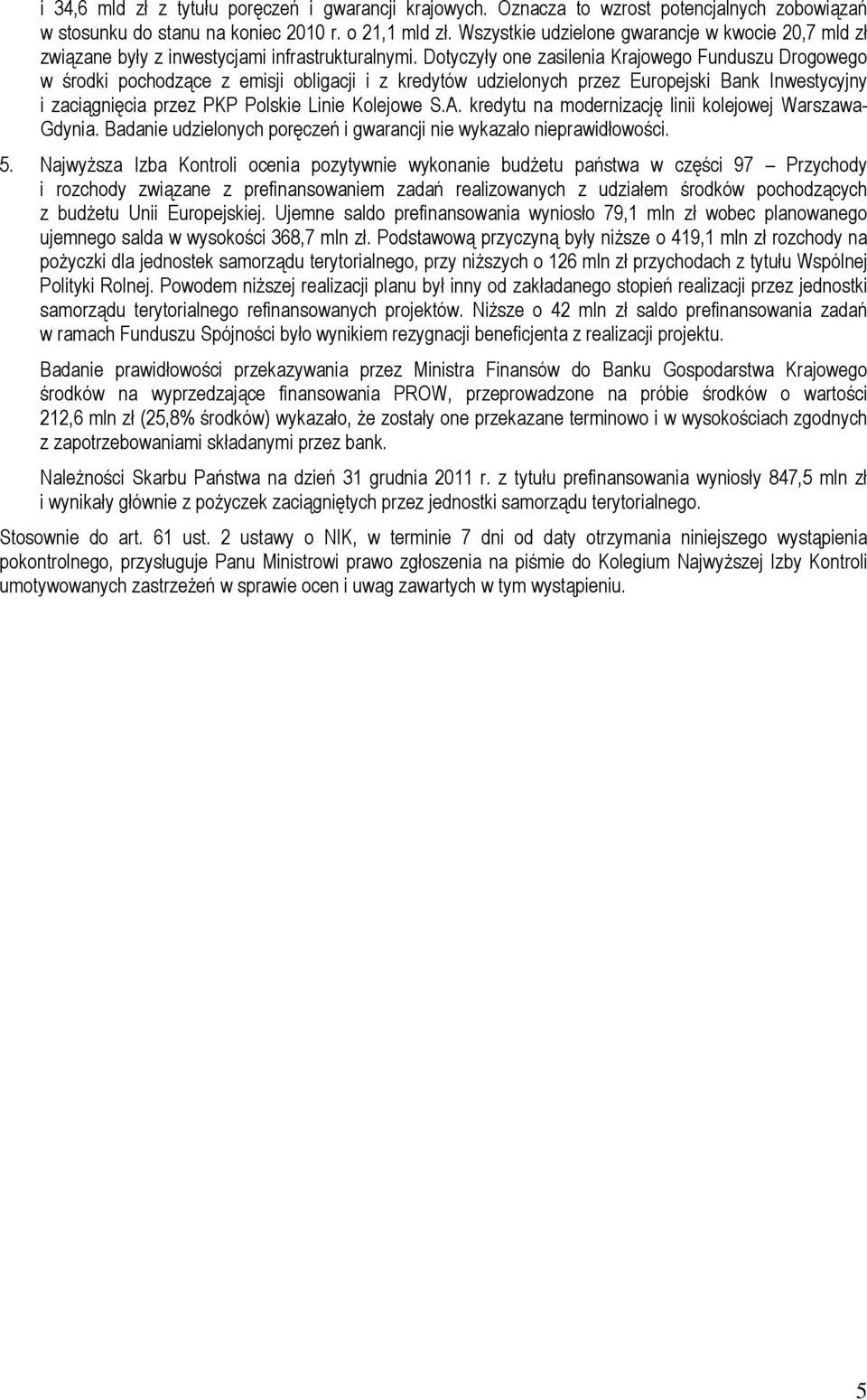 i 34,6 mld zł z tytułu poręczeń i gwarancji krajowych. Oznacza to wzrost potencjalnych zobowiązań w stosunku do stanu na koniec 2010 r. o 21,1 mld zł. Wszystkie udzielone gwarancje w kwocie 20,7 mld zł związane były z inwestycjami infrastrukturalnymi. Dotyczyły one zasilenia Krajowego Funduszu Drogowego w środki pochodzące z emisji obligacji i z kredytów udzielonych przez Europejski Bank Inwestycyjny i zaciągnięcia przez PKP Polskie Linie Kolejowe S.A. kredytu na modernizację linii kolejowej Warszawa-Gdynia. Badanie udzielonych poręczeń i gwarancji nie wykazało nieprawidłowości.

5. Najwyższa Izba Kontroli ocenia pozytywnie wykonanie budżetu państwa w części 97 – Przychody i rozchody związane z prefinansowaniem zadań realizowanych z udziałem środków pochodzących z budżetu Unii Europejskiej. Ujemne saldo prefinansowania wyniosło 79,1 mln zł wobec planowanego ujemnego salda w wysokości 368,7 mln zł. Podstawową przyczyną były niższe o 419,1 mln zł rozchody na pożyczki dla jednostek samorządu terytorialnego, przy niższych o 126 mln zł przychodach z tytułu Wspólnej Polityki Rolnej. Powodem niższej realizacji planu był inny od zakładanego stopień realizacji przez jednostki samorządu terytorialnego refinansowanych projektów. Niższe o 42 mln zł saldo prefinansowania zadań w ramach Funduszu Spójności było wynikiem rezygnacji beneficjenta z realizacji projektu.

Badanie prawidłowości przekazywania przez Ministra Finansów do Banku Gospodarstwa Krajowego środków na wyprzedzające finansowania PROW, przeprowadzone na próbie środków o wartości 212,6 mln zł (25,8% środków) wykazało, że zostały one przekazane terminowo i w wysokościach zgodnych z zapotrzebowaniami składanymi przez bank.

Należności Skarbu Państwa na dzień 31 grudnia 2011 r. z tytułu prefinansowania wyniosły 847,5 mln zł i wynikały głównie z pożyczek zaciągniętych przez jednostki samorządu terytorialnego.

Stosownie do art. 61 ust. 2 ustawy o NIK, w terminie 7 dni od daty otrzymania niniejszego wystąpienia pokontrolnego, przysługuje Panu Ministrowi prawo zgłoszenia na piśmie do Kolegium Najwyższej Izby Kontroli umotywowanych zastrzeżeń w sprawie ocen i uwag zawartych w tym wystąpieniu.

5